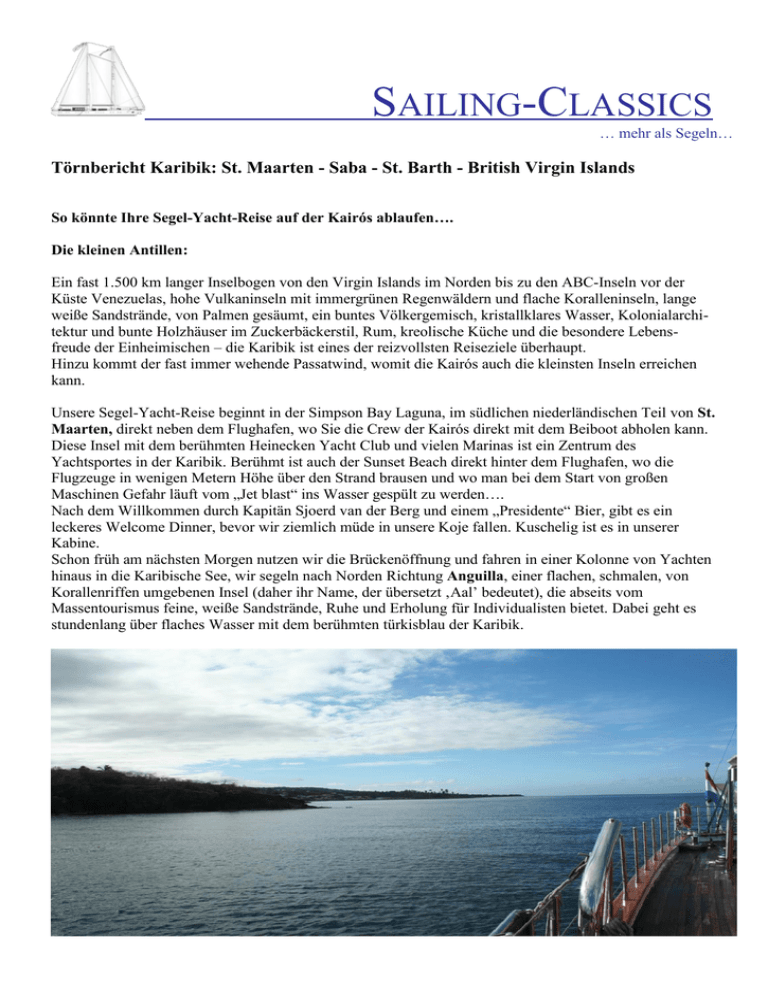 SAILING-CLASSICS
… mehr als Segeln…

Törnbericht Karibik: St. Maarten - Saba - St. Barth - British Virgin Islands

So könnte Ihre Segel-Yacht-Reise auf der Kairós ablaufen….

Die kleinen Antillen:

Ein fast 1.500 km langer Inselbogen von den Virgin Islands im Norden bis zu den ABC-Inseln vor der Küste Venezuelas, hohe Vulkaninseln mit immergrünen Regenwäldern und flache Koralleninseln, lange weiße Sandstrände, von Palmen gesäumt, ein buntes Völkergemisch, kristallklares Wasser, Kolonialarchitektur und bunte Holzhäuser im Zuckerbäckerstil, Rum, kreolische Küche und die besondere Lebensfreude der Einheimischen – die Karibik ist eines der reizvollsten Reiseziele überhaupt.
Hinzu kommt der fast immer wehende Passatwind, womit die Kairós auch die kleinsten Inseln erreichen kann.

Unsere Segel-Yacht-Reise beginnt in der Simpson Bay Laguna, im südlichen niederländischen Teil von St. Maarten, direkt neben dem Flughafen, wo Sie die Crew der Kairós direkt mit dem Beiboot abholen kann. Diese Insel mit dem berühmten Heinecken Yacht Club und vielen Marinas ist ein Zentrum des Yachtsportes in der Karibik. Berühmt ist auch der Sunset Beach direkt hinter dem Flughafen, wo die Flugzeuge in wenigen Metern Höhe über den Strand brausen und wo man bei dem Start von großen Maschinen Gefahr läuft vom „Jet blast“ ins Wasser gespült zu werden….
Nach dem Willkommen durch Kapitän Sjoerd van der Berg und einem „Presidente“ Bier, gibt es ein leckeres Welcome Dinner, bevor wir ziemlich müde in unsere Koje fallen. Kuschelig ist es in unserer Kabine.
Schon früh am nächsten Morgen nutzen wir die Brückenöffnung und fahren in einer Kolonne von Yachten hinaus in die Karibische See, wir segeln nach Norden Richtung Anguilla, einer flachen, schmalen, von Korallenriffen umgebenen Insel (daher ihr Name, der übersetzt ‚Aal’ bedeutet), die abseits vom Massentourismus feine, weiße Sandstrände, Ruhe und Erholung für Individualisten bietet. Dabei geht es stundenlang über flaches Wasser mit dem berühmten türkisblau der Karibik.